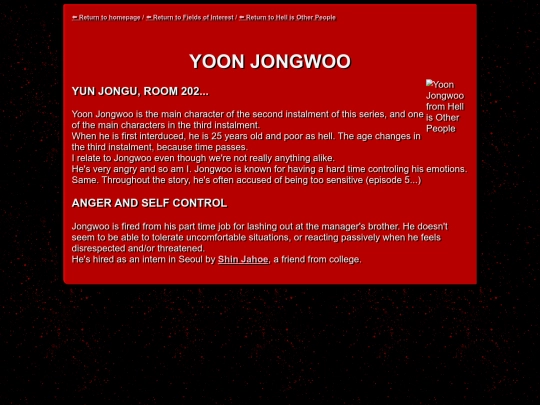 ⬅ Return to homepage / ⬅ Return to Fields of Interest / ⬅ Return to Hell is Other People

YOON JONGWOO

Yoon Jongwoo from Hell is Other People

YUN JONGU, ROOM 202...

Yoon Jongwoo is the main character of the second instalment of this series, and one of the main characters in the third instalment.
When he is first interduced, he is 25 years old and poor as hell. The age changes in the third instalment, because time passes.
I relate to Jongwoo even though we're not really anything alike.
He's very angry and so am I. Jongwoo is known for having a hard time controling his emotions. Same. Throughout the story, he's often accused of being too sensitive (episode 5...)

ANGER AND SELF CONTROL

Jongwoo is fired from his part time job for lashing out at the manager's brother. He doesn't seem to be able to tolerate uncomfortable situations, or reacting passively when he feels disrespected and/or threatened.
He's hired as an intern in Seoul by Shin Jahoe, a friend from college.